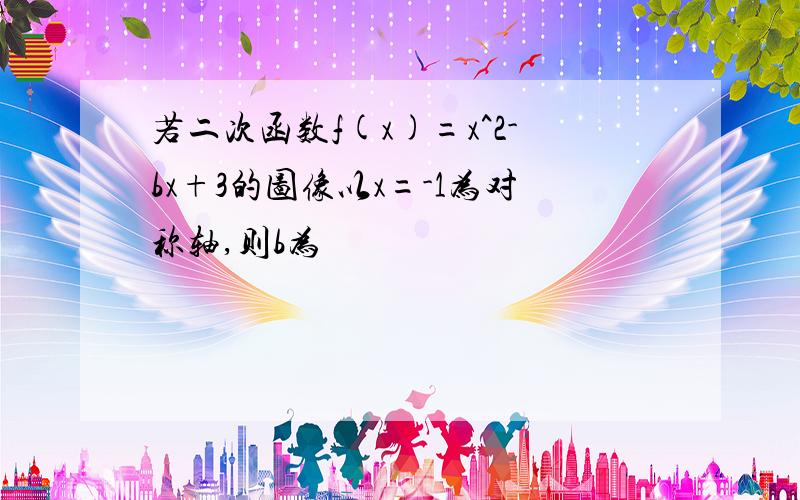 若二次函数f(x)=x^2-bx+3的图像以x=-1为对称轴,则b为